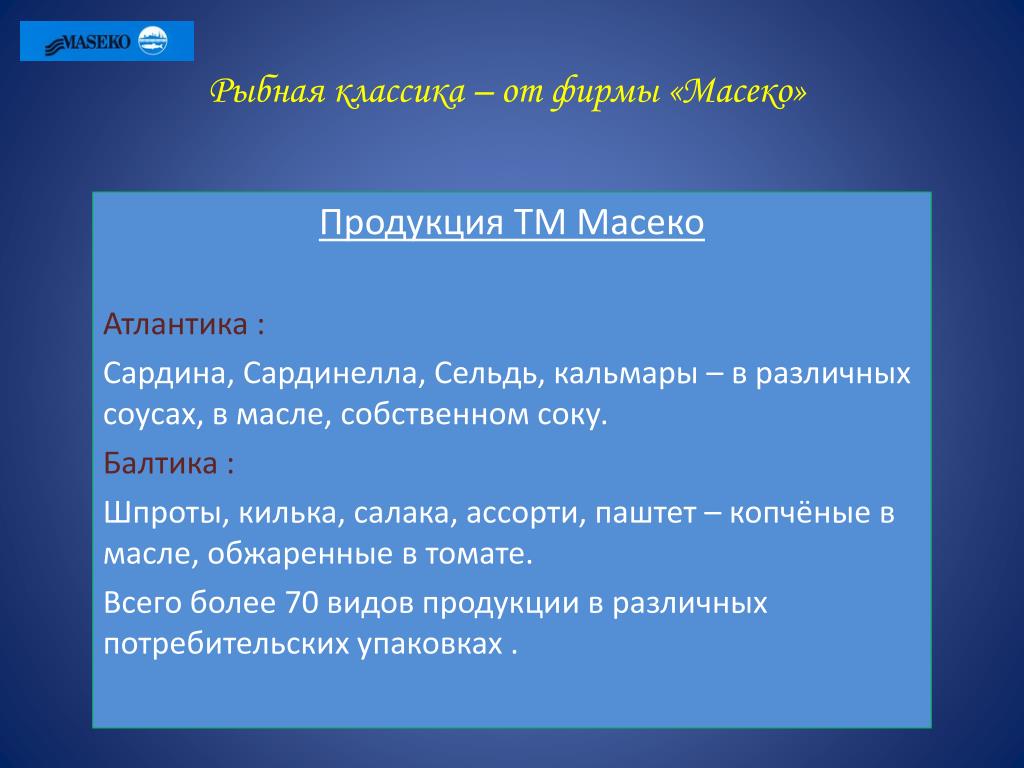 MASEKO

Рыбная классика – от фирмы «Масеко»

Продукция ТМ Масеко

Атлантика :

Сардина, Сардинелла, Сельдь, кальмары – в различных соусах, в масле, собственном соку.

Балтика :

Шпроты, килька, салака, ассорти, паштет – копчёные в масле, обжаренные в томате.

Всего более 70 видов продукции в различных потребительских упаковках .